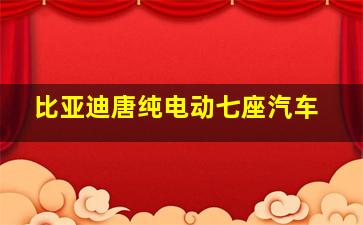 比亚迪唐纯电动七座汽车